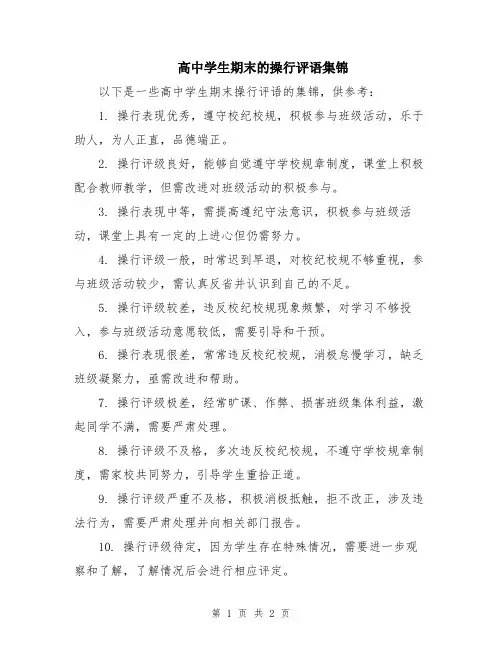 高中学生期末的操行评语集锦

以下是一些高中学生期末操行评语的集锦，供参考：

1. 操行表现优秀，遵守校纪校规，积极参与班级活动，乐于助人，为人正直，品德端正。

2. 操行评级良好，能够自觉遵守学校规章制度，课堂上积极配合教师教学，但需改进对班级活动的积极参与。

3. 操行表现中等，需提高遵纪守法意识，积极参与班级活动，课堂上具有一定的上进心但仍需努力。

4. 操行评级一般，时常迟到早退，对校纪校规不够重视，参与班级活动较少，需认真反省并认识到自己的不足。

5. 操行评级较差，违反校纪校规现象频繁，对学习不够投入，参与班级活动意愿较低，需要引导和干预。

6. 操行表现很差，常常违反校纪校规，消极怠慢学习，缺乏班级凝聚力，亟需改进和帮助。

7. 操行评级极差，经常旷课、作弊、损害班级集体利益，激起同学不满，需要严肃处理。

8. 操行评级不及格，多次违反校纪校规，不遵守学校规章制度，需家校共同努力，引导学生重拾正道。

9. 操行评级严重不及格，积极消极抵触，拒不改正，涉及违法行为，需要严肃处理并向相关部门报告。

10. 操行评级待定，因为学生存在特殊情况，需要进一步观察和了解，了解情况后会进行相应评定。

第 1 页 共 2 页